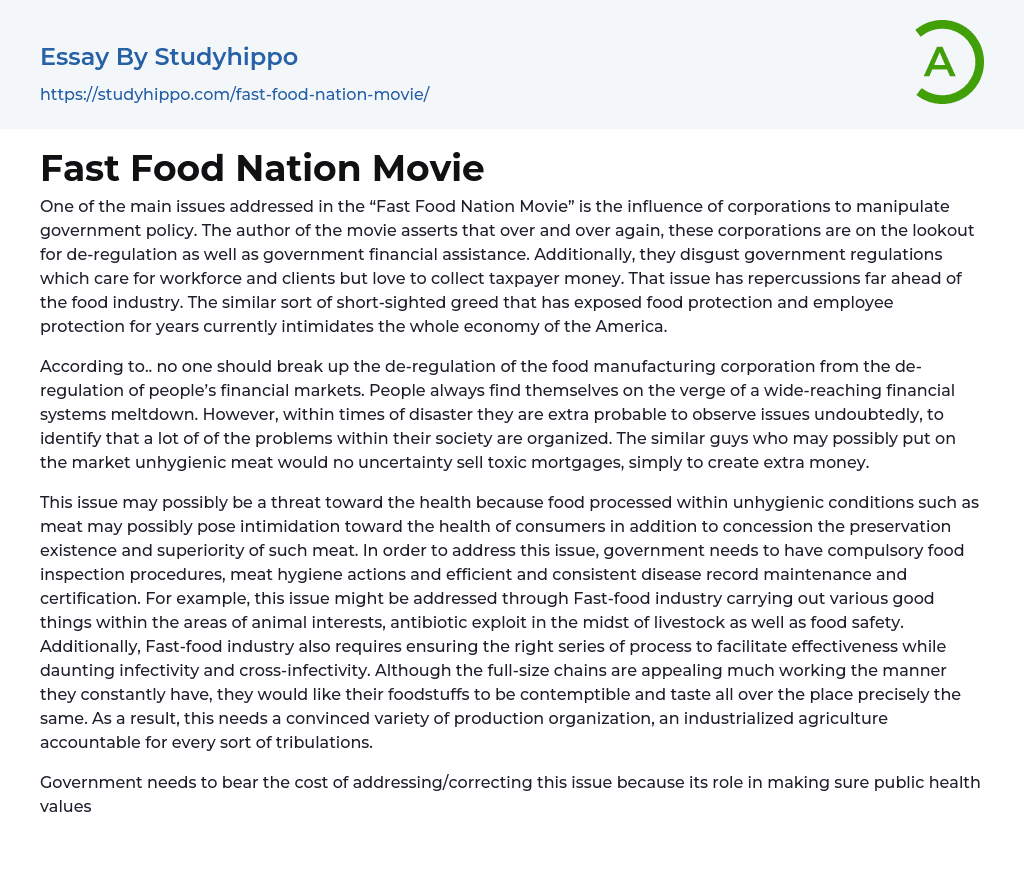 Essay By Studyhippo

https://studyhippo.com/fast-food-nation-movie/

A

Fast Food Nation Movie

One of the main issues addressed in the “Fast Food Nation Movie” is the influence of corporations to manipulate government policy. The author of the movie asserts that over and over again, these corporations are on the lookout for de-regulation as well as government financial assistance. Additionally, they disgust government regulations which care for workforce and clients but love to collect taxpayer money. That issue has repercussions far ahead of the food industry. The similar sort of short-sighted greed that has exposed food protection and employee protection for years currently intimidates the whole economy of the America.

According to.. no one should break up the de-regulation of the food manufacturing corporation from the de-regulation of people’s financial markets. People always find themselves on the verge of a wide-reaching financial systems meltdown. However, within times of disaster they are extra probable to observe issues undoubtedly, to identify that a lot of of the problems within their society are organized. The similar guys who may possibly put on the market unhygienic meat would no uncertainty sell toxic mortgages, simply to create extra money.

This issue may possibly be a threat toward the health because food processed within unhygienic conditions such as meat may possibly pose intimidation toward the health of consumers in addition to concession the preservation existence and superiority of such meat. In order to address this issue, government needs to have compulsory food inspection procedures, meat hygiene actions and efficient and consistent disease record maintenance and certification. For example, this issue might be addressed through Fast-food industry carrying out various good things within the areas of animal interests, antibiotic exploit in the midst of livestock as well as food safety. Additionally, Fast-food industry also requires ensuring the right series of process to facilitate effectiveness while daunting infectivity and cross-infectivity. Although the full-size chains are appealing much working the manner they constantly have, they would like their foodstuffs to be contemptible and taste all over the place precisely the same. As a result, this needs a convinced variety of production organization, an industrialized agriculture accountable for every sort of tribulations.

Government needs to bear the cost of addressing/correcting this issue because its role in making sure public health values